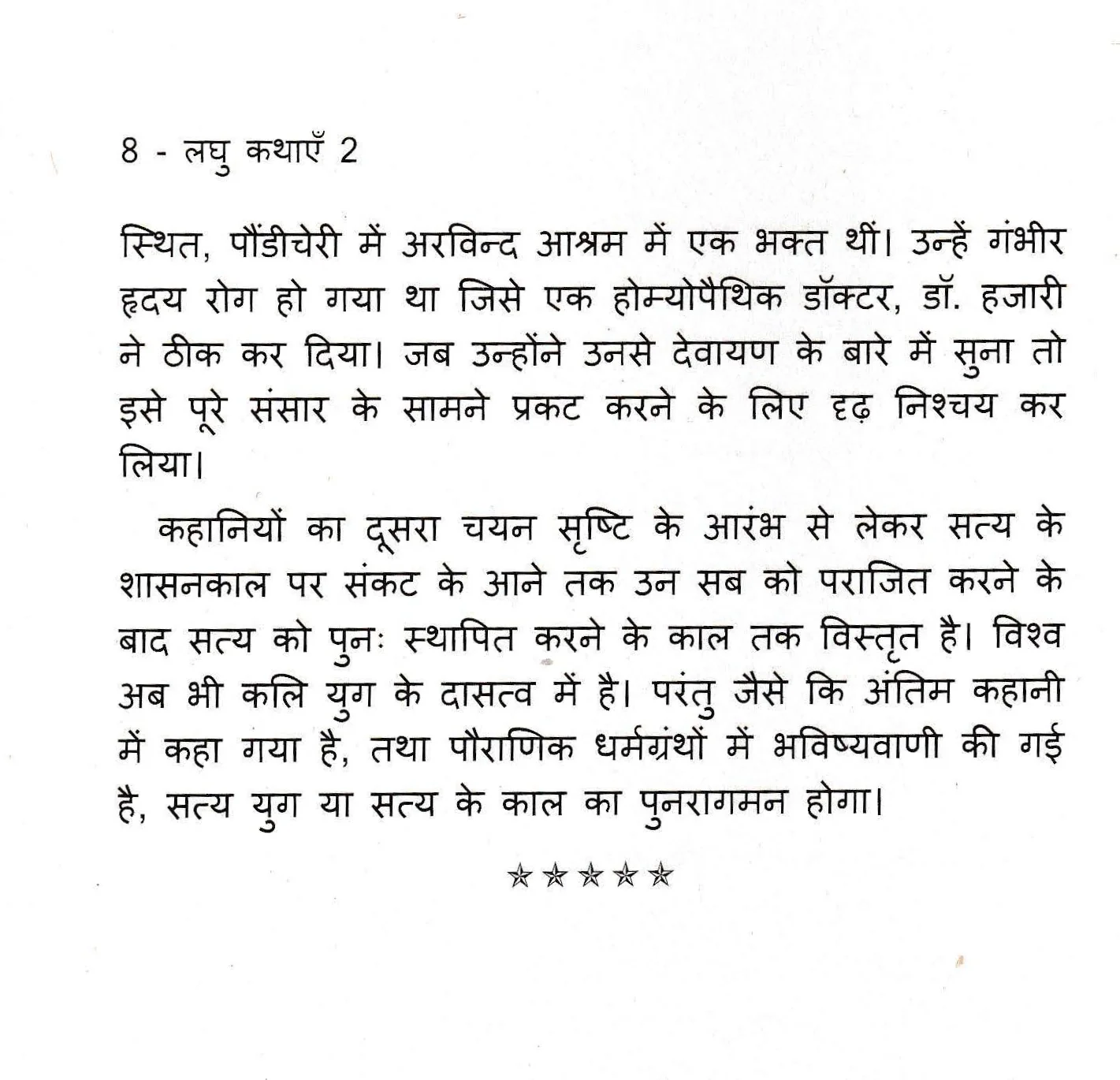 8 - लघु कथाएँ 2

स्थित, पौंडीचेरी में अरविन्द आश्रम में एक भक्त थीं। उन्हें गंभीर हृदय रोग हो गया था जिसे एक होम्योपैथिक डॉक्टर, डॉ. हजारी ने ठीक कर दिया। जब उन्होंने उनसे देवायण के बारे में सुना तो इसे पूरे संसार के सामने प्रकट करने के लिए दृढ़ निश्चय कर लिया।

कहानियों का दूसरा चयन सृष्टि के आरंभ से लेकर सत्य के शासनकाल पर संकट के आने तक उन सब को पराजित करने के बाद सत्य को पुनः स्थापित करने के काल तक विस्तृत है। विश्व अब भी कलि युग के दासत्व में है। परंतु जैसे कि अंतिम कहानी में कहा गया है, तथा पौराणिक धर्मग्रंथों में भविष्यवाणी की गई है, सत्य युग या सत्य के काल का पुनरागमन होगा।

☆☆☆☆☆